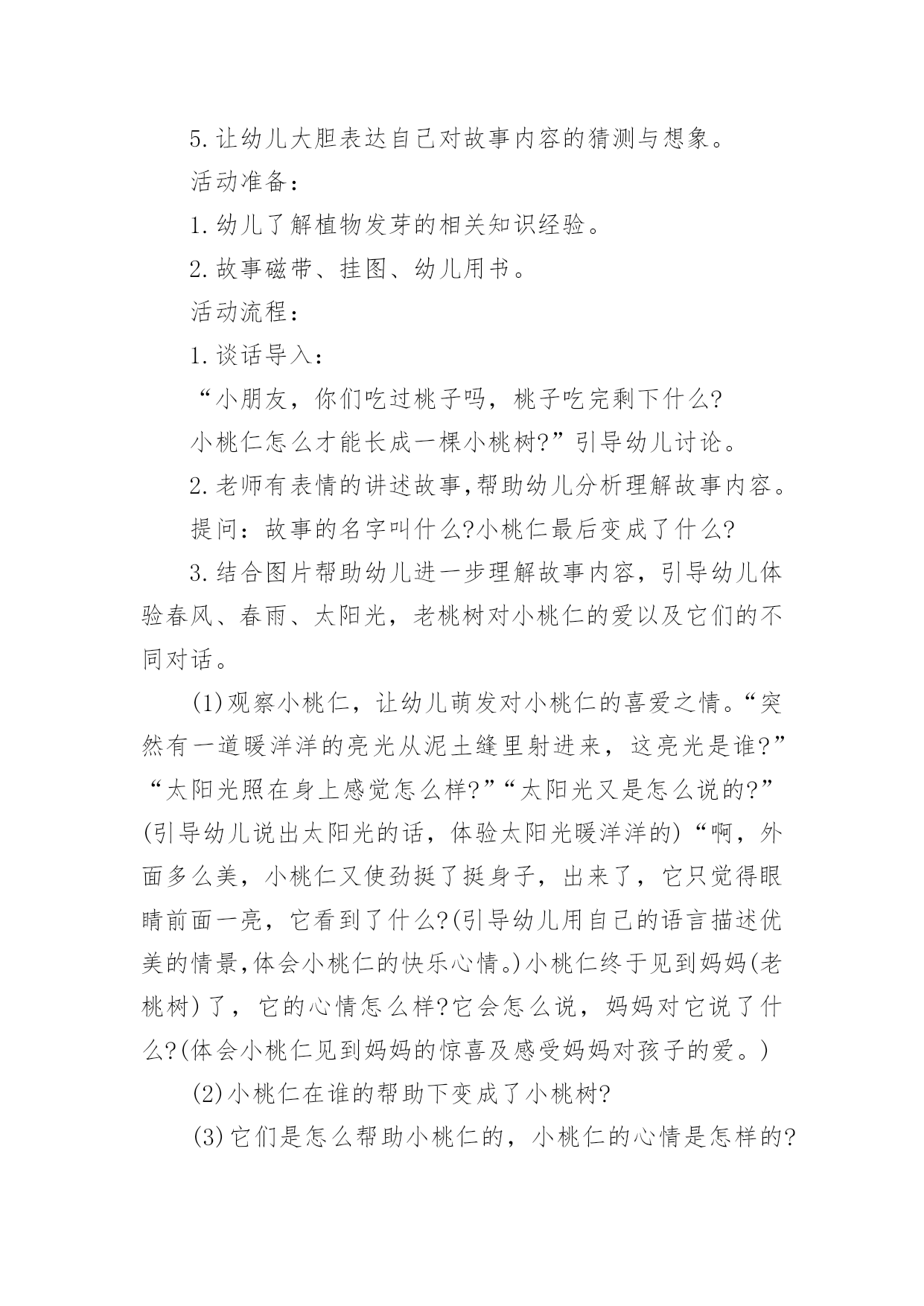 5.让幼儿大胆表达自己对故事内容的猜测与想象。

活动准备：

1.幼儿了解植物发芽的相关知识经验。

2.故事磁带、挂图、幼儿用书。

活动流程：

1.谈话导入：

“小朋友，你们吃过桃子吗，桃子吃完剩下什么?

小桃仁怎么才能长成一棵小桃树?”引导幼儿讨论。

2.老师有表情的讲述故事,帮助幼儿分析理解故事内容。

提问：故事的名字叫什么?小桃仁最后变成了什么?

3.结合图片帮助幼儿进一步理解故事内容，引导幼儿体验春风、春雨、太阳光，老桃树对小桃仁的爱以及它们的不同对话。

(1)观察小桃仁，让幼儿萌发对小桃仁的喜爱之情。“突然有一道暖洋洋的亮光从泥土缝里射进来，这亮光是谁?”“太阳光照在身上感觉怎么样?”“太阳光又是怎么说的?”(引导幼儿说出太阳光的话，体验太阳光暖洋洋的)“啊，外面多么美，小桃仁又使劲挺了挺身子，出来了，它只觉得眼睛前面一亮，它看到了什么?(引导幼儿用自己的语言描述优美的情景,体会小桃仁的快乐心情。)小桃仁终于见到妈妈(老桃树)了，它的心情怎么样?它会怎么说，妈妈对它说了什么?(体会小桃仁见到妈妈的惊喜及感受妈妈对孩子的爱。)

(2)小桃仁在谁的帮助下变成了小桃树?

(3)它们是怎么帮助小桃仁的，小桃仁的心情是怎样的?